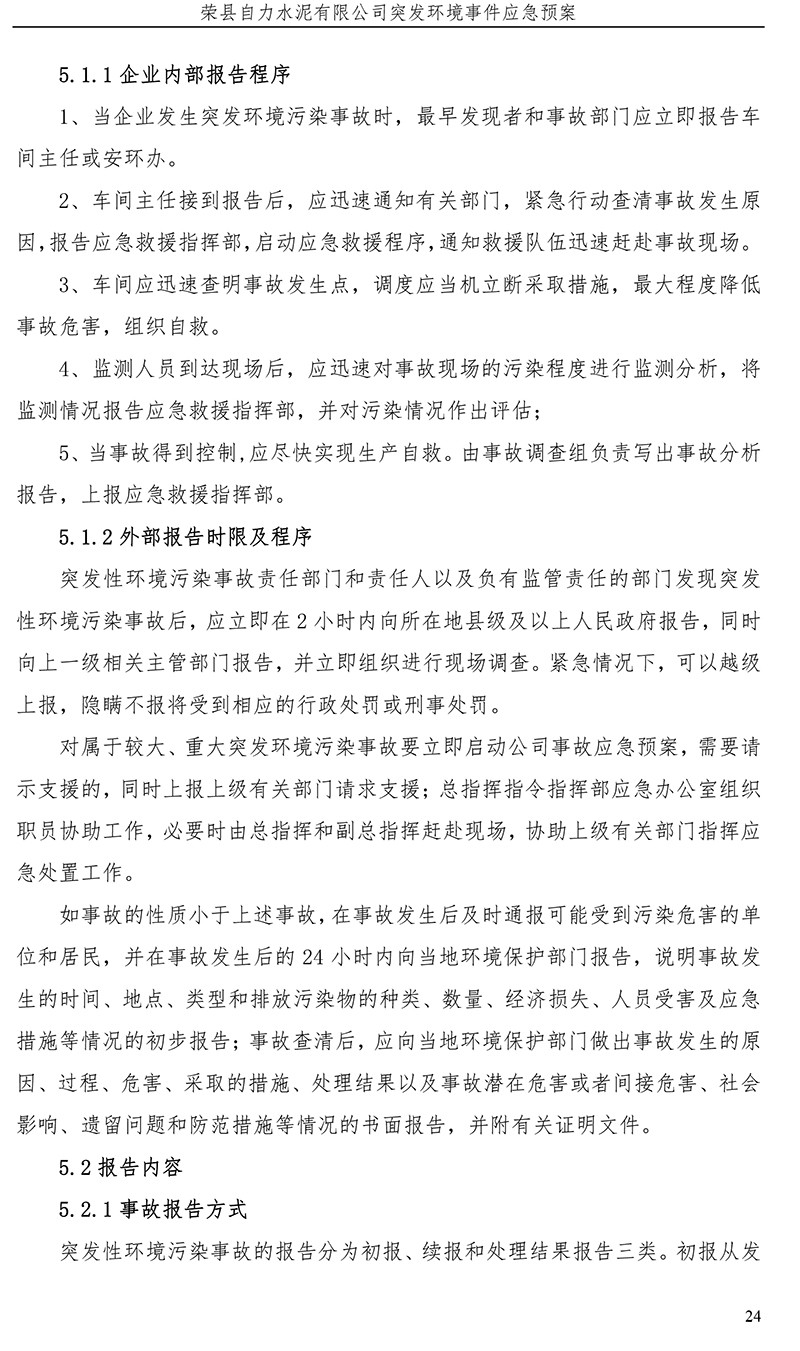 荣县自力水泥有限公司突发环境事件应急预案

5.1.1 企业内部报告程序

1、当企业发生突发环境污染事故时，最早发现者和事故部门应立即报告车间主任或安环办。

2、车间主任接到报告后，应迅速通知有关部门，紧急行动查清事故发生原因，报告应急救援指挥部，启动应急救援程序，通知救援队伍迅速赶赴事故现场。

3、车间应迅速查明事故发生点，调度应当机立断采取措施，最大程度降低事故危害，组织自救。

4、监测人员到达现场后，应迅速对事故现场的污染程度进行监测分析，将监测情况报告应急救援指挥部，并对污染情况作出评估；

5、当事故得到控制，应尽快实现生产自救。由事故调查组负责写出事故分析报告，上报应急救援指挥部。

5.1.2 外部报告时限及程序

突发性环境污染事故责任部门和责任人以及负有监管责任的部门发现突发性环境污染事故后，应立即在 2 小时内向所在地县级及以上人民政府报告，同时向上一级相关主管部门报告，并立即组织进行现场调查。紧急情况下，可以越级上报，隐瞒不报将受到相应的行政处罚或刑事处罚。

对属于较大、重大突发环境污染事故要立即启动公司事故应急预案，需要请示支援的，同时上报上级有关部门请求支援；总指挥指令指挥部应急办公室组织职员协助工作，必要时由总指挥和副总指挥赶赴现场，协助上级有关部门指挥应急处置工作。

如事故的性质小于上述事故，在事故发生后及时通报可能受到污染危害的单位和居民，并在事故发生后的 24 小时内向当地环境保护部门报告，说明事故发生的时间、地点、类型和排放污染物的种类、数量、经济损失、人员受害及应急措施等情况的初步报告；事故查清后，应向当地环境保护部门做出事故发生的原因、过程、危害、采取的措施、处理结果以及事故潜在危害或者间接危害、社会影响、遗留问题和防范措施等情况的书面报告，并附有关证明文件。

5.2 报告内容

5.2.1 事故报告方式

突发性环境污染事故的报告分为初报、续报和处理结果报告三类。初报从发

24